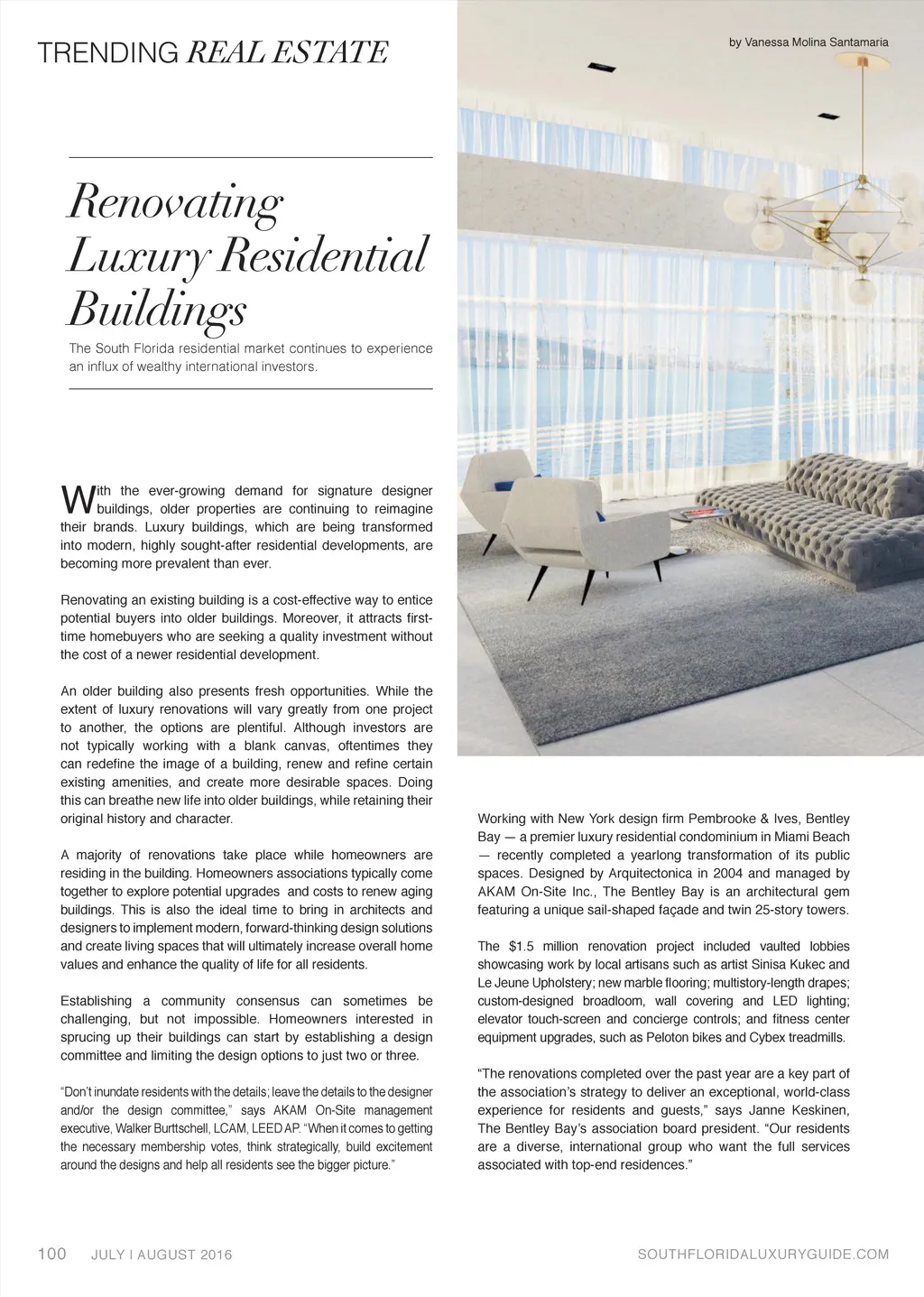 TRENDING REAL ESTATE

by Vanessa Molina Santamaria

Renovating Luxury Residential Buildings

The South Florida residential market continues to experience an influx of wealthy international investors.

With the ever-growing demand for signature designer buildings, older properties are continuing to reimagine their brands. Luxury buildings, which are being transformed into modern, highly sought-after residential developments, are becoming more prevalent than ever.

Renovating an existing building is a cost-effective way to entice potential buyers into older buildings. Moreover, it attracts first-time homebuyers who are seeking a quality investment without the cost of a newer residential development.

An older building also presents fresh opportunities. While the extent of luxury renovations will vary greatly from one project to another, the options are plentiful. Although investors are not typically working with a blank canvas, oftentimes they can redefine the image of a building, renew and refine certain existing amenities, and create more desirable spaces. Doing this can breathe new life into older buildings, while retaining their original history and character.

A majority of renovations take place while homeowners are residing in the building. Homeowners associations typically come together to explore potential upgrades and costs to renew aging buildings. This is also the ideal time to bring in architects and designers to implement modern, forward-thinking design solutions and create living spaces that will ultimately increase overall home values and enhance the quality of life for all residents.

Establishing a community consensus can sometimes be challenging, but not impossible. Homeowners interested in sprucing up their buildings can start by establishing a design committee and limiting the design options to just two or three.

"Don't inundate residents with the details; leave the details to the designer and/or the design committee," says AKAM On-Site management executive, Walker Burttschell, LCAM, LEED AP. "When it comes to getting the necessary membership votes, think strategically, build excitement around the designs and help all residents see the bigger picture."

Working with New York design firm Pembrooke & Ives, Bentley Bay — a premier luxury residential condominium in Miami Beach — recently completed a yearlong transformation of its public spaces. Designed by Arquitectonica in 2004 and managed by AKAM On-Site Inc., The Bentley Bay is an architectural gem featuring a unique sail-shaped façade and twin 25-story towers.

The $1.5 million renovation project included vaulted lobbies showcasing work by local artisans such as artist Sinisa Kukec and Le Jeune Upholstery; new marble flooring; multistory-length drapes; custom-designed broadloom, wall covering and LED lighting; elevator touch-screen and concierge controls; and fitness center equipment upgrades, such as Peloton bikes and Cybex treadmills.

"The renovations completed over the past year are a key part of the association's strategy to deliver an exceptional, world-class experience for residents and guests," says Janne Keskinen, The Bentley Bay's association board president. "Our residents are a diverse, international group who want the full services associated with top-end residences."

100 JULY | AUGUST 2016

SOUTHFLORIDALUXURYGUIDE.COM